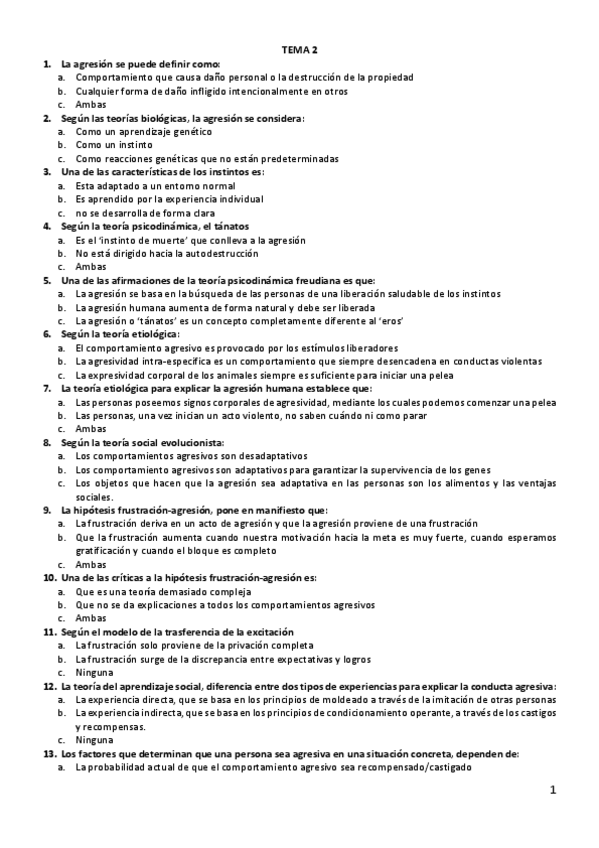 TEMA 2

1. La agresión se puede definir como:
a. Comportamiento que causa daño personal o la destrucción de la propiedad
b. Cualquier forma de daño infligido intencionalmente en otros
c. Ambas

2. Según las teorías biológicas, la agresión se considera:
a. Como un aprendizaje genético
b. Como un instinto
c. Como reacciones genéticas que no están predeterminadas

3. Una de las características de los instintos es:
a. Esta adaptado a un entorno normal
b. Es aprendido por la experiencia individual
c. no se desarrolla de forma clara

4. Según la teoría psicodinámica, el tánatos
a. Es el 'instinto de muerte' que conlleva a la agresión
b. No está dirigido hacia la autodestrucción
c. Ambas

5. Una de las afirmaciones de la teoría psicodinámica freudiana es que:
a. La agresión se basa en la búsqueda de las personas de una liberación saludable de los instintos
b. La agresión humana aumenta de forma natural y debe ser liberada
c. La agresión o 'tánatos' es un concepto completamente diferente al 'eros'

6. Según la teoría etiológica:
a. El comportamiento agresivo es provocado por los estímulos liberadores
b. La agresividad intra-específica es un comportamiento que siempre desencadena en conductas violentas
c. La expresividad corporal de los animales siempre es suficiente para iniciar una pelea

7. La teoría etiológica para explicar la agresión humana establece que:
a. Las personas poseemos signos corporales de agresividad, mediante los cuales podemos comenzar una pelea
b. Las personas, una vez inician un acto violento, no saben cuándo ni como parar
c. Ambas

8. Según la teoría social evolucionista:
a. Los comportamientos agresivos son desadaptativos
b. Los comportamiento agresivos son adaptativos para garantizar la supervivencia de los genes
c. Los objetos que hacen que la agresión sea adaptativa en las personas son los alimentos y las ventajas sociales.

9. La hipótesis frustración-agresión, pone en manifiesto que:
a. La frustración deriva en un acto de agresión y que la agresión proviene de una frustración
b. Que la frustración aumenta cuando nuestra motivación hacia la meta es muy fuerte, cuando esperamos gratificación y cuando el bloque es completo
c. Ambas

10. Una de las críticas a la hipótesis frustración-agresión es:
a. Que es una teoría demasiado compleja
b. Que no se da explicaciones a todos los comportamientos agresivos
c. Ambas

11. Según el modelo de la trasferencia de la excitación
a. La frustración solo proviene de la privación completa
b. La frustración surge de la discrepancia entre expectativas y logros
c. Ninguna

12. La teoría del aprendizaje social, diferencia entre dos tipos de experiencias para explicar la conducta agresiva:
a. La experiencia directa, que se basa en los principios de moldeado a través de la imitación de otras personas
b. La experiencia indirecta, que se basa en los principios de condicionamiento operante, a través de los castigos y recompensas.
c. Ninguna

13. Los factores que determinan que una persona sea agresiva en una situación concreta, dependen de:
a. La probabilidad actual de que el comportamiento agresivo sea recompensado/castigado

1